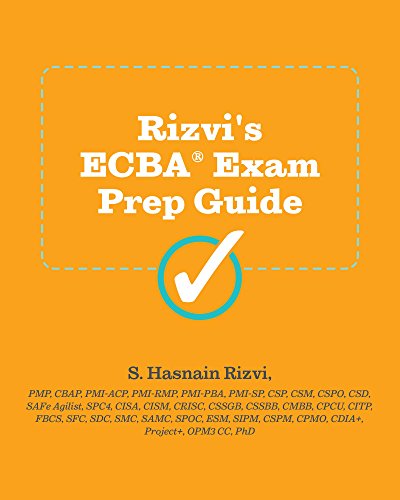 Rizvi's
ECBA® Exam
Prep Guide

S. Hasnain Rizvi,

PMP, CBAP, PMI-ACP, PMI-RMP, PMI-PBA, PMI-SP, CSP, CSM, CSPO, CSD, SAFe Agilist, SPC4, CISA, CISM, CRISC, CSSGB, CSSBB, CMBB, CPCU, CITP, FBCS, SFC, SDC, SMC, SAMC, SPOC, ESM, SIPM, CSPM, CPMO, CDIA+, Project+, OPM3 CC, PhD